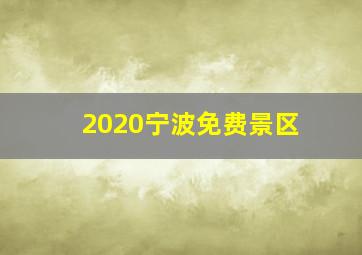 2020宁波免费景区